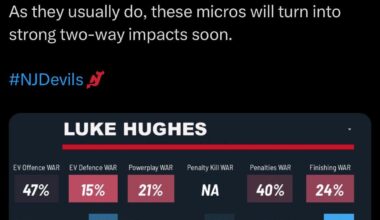 As they usually do, these micros will turn into strong two-way impacts soon.

#NJDevils

LUKE HUGHES

| EV Offence WAR | EV Defence WAR | Powerplay WAR | Penalty Kill WAR | Penalties WAR | Finishing WAR |
|---|---|---|---|---|---|
| 47% | 15% | 21% | NA | 40% | 24% |